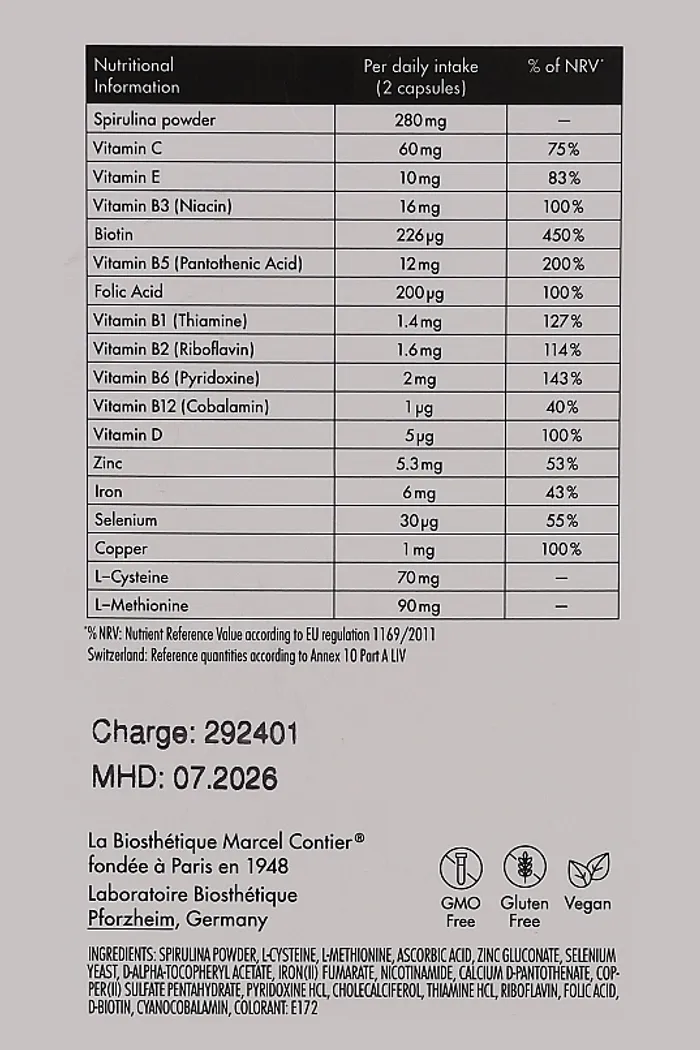 | Nutritional Information | Per daily intake (2 capsules) | % of NRV* |
|---|---|---|
| Spirulina powder | 280 mg | – |
| Vitamin C | 60 mg | 75% |
| Vitamin E | 10 mg | 83% |
| Vitamin B3 (Niacin) | 16 mg | 100% |
| Biotin | 226 µg | 450% |
| Vitamin B5 (Pantothenic Acid) | 12 mg | 200% |
| Folic Acid | 200 µg | 100% |
| Vitamin B1 (Thiamine) | 1.4 mg | 127% |
| Vitamin B2 (Riboflavin) | 1.6 mg | 114% |
| Vitamin B6 (Pyridoxine) | 2 mg | 143% |
| Vitamin B12 (Cobalamin) | 1 µg | 40% |
| Vitamin D | 5 µg | 100% |
| Zinc | 5.3 mg | 53% |
| Iron | 6 mg | 43% |
| Selenium | 30 µg | 55% |
| Copper | 1 mg | 100% |
| L-Cysteine | 70 mg | – |
| L-Methionine | 90 mg | – |

*% NRV: Nutrient Reference Value according to EU regulation 1169/2011
Switzerland: Reference quantities according to Annex 10 Part A LIV

Charge: 292401
MHD: 07.2026

La Biosthétique Marcel Contier®
fondée à Paris en 1948
Laboratoire Biosthétique
Pforzheim, Germany

GMO Free
Gluten Free
Vegan

INGREDIENTS: SPIRULINA POWDER, L-CYSTEINE, L-METHIONINE, ASCORBIC ACID, ZINC GLUCONATE, SELENIUM YEAST, D-ALPHA-TOCOPHERYL ACETATE, IRON(II) FUMARATE, NICOTINAMIDE, CALCIUM D-PANTOTHENATE, COPPER(II) SULFATE PENTAHYDRATE, PYRIDOXINE HCL, CHOLECALCIFEROL, THIAMINE HCL, RIBOFLAVIN, FOLIC ACID, D-BIOTIN, CYANOCOBALAMIN, COLORANT: E172